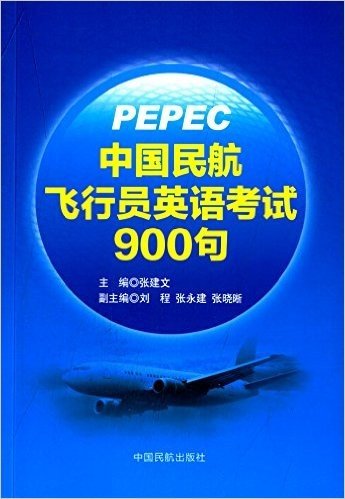 PEPEC
中国民航
飞行员英语考试
900句

主　编◎张建文
副主编◎刘　程　张永建　张晓晰

中国民航出版社